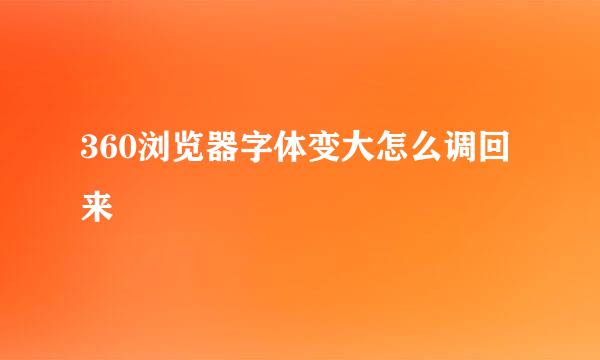 360浏览器字体变大怎么调回来